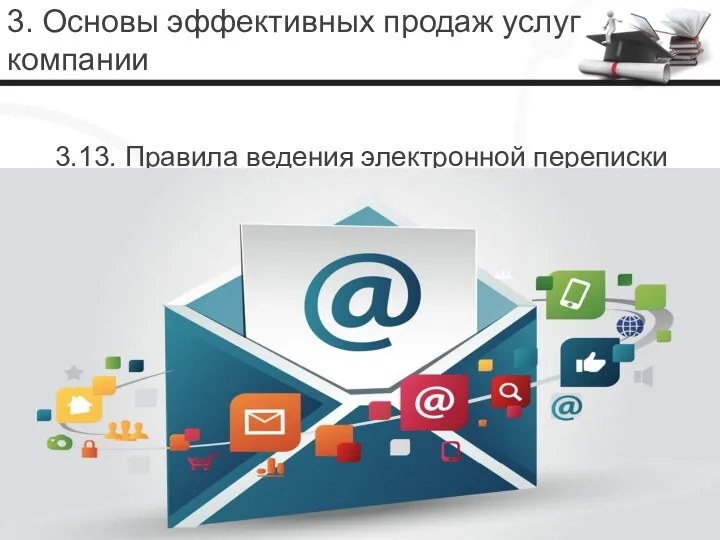 3. Основы эффективных продаж услуг компании

3.13. Правила ведения электронной переписки

@

@

@